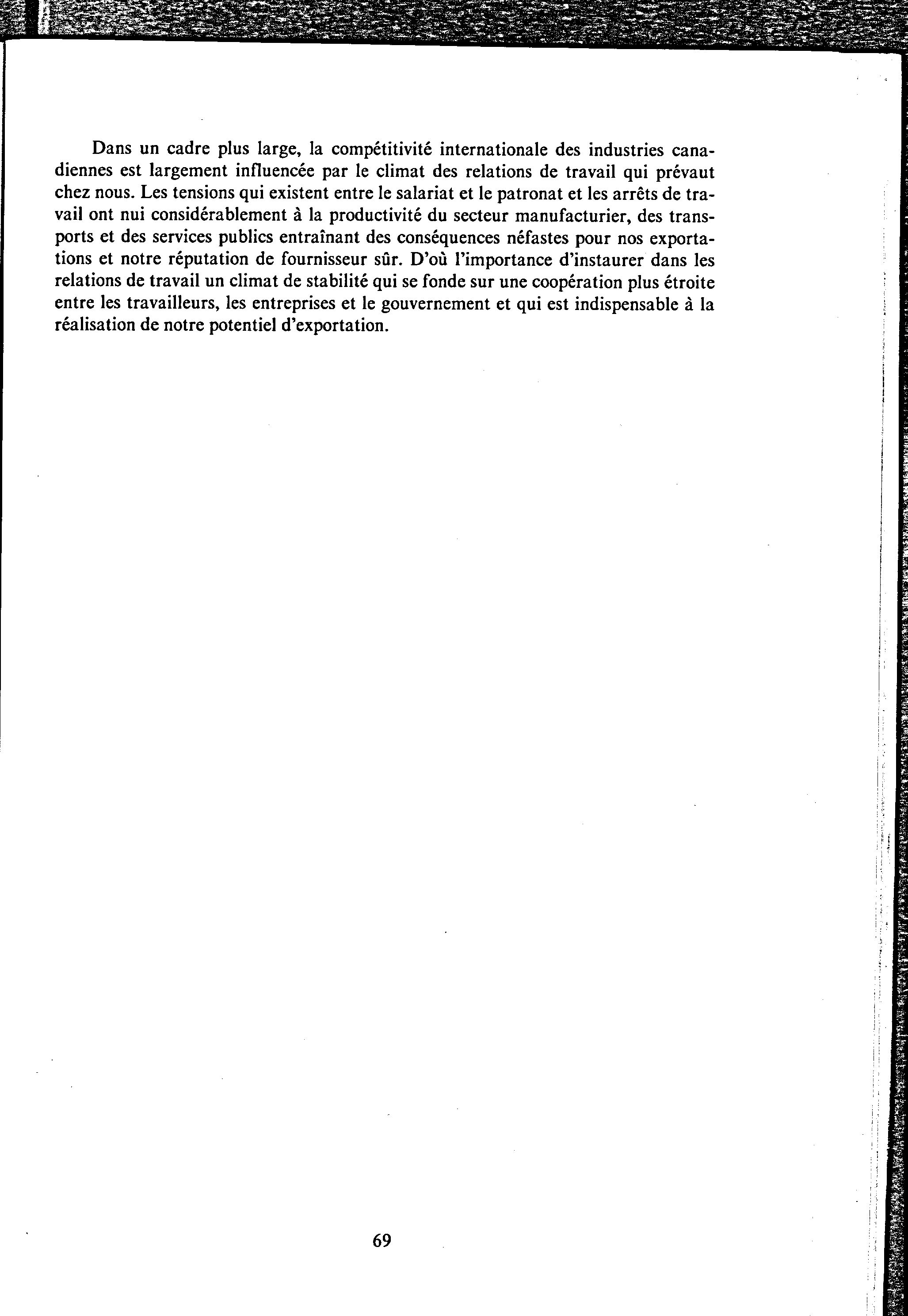 Dans un cadre plus large, la compétitivité internationale des industries canadiennes est largement influencée par le climat des relations de travail qui prévaut chez nous. Les tensions qui existent entre le salariat et le patronat et les arrêts de travail ont nui considérablement à la productivité du secteur manufacturier, des transports et des services publics entraînant des conséquences néfastes pour nos exportations et notre réputation de fournisseur sûr. D'où l'importance d'instaurer dans les relations de travail un climat de stabilité qui se fonde sur une coopération plus étroite entre les travailleurs, les entreprises et le gouvernement et qui est indispensable à la réalisation de notre potentiel d'exportation.

69